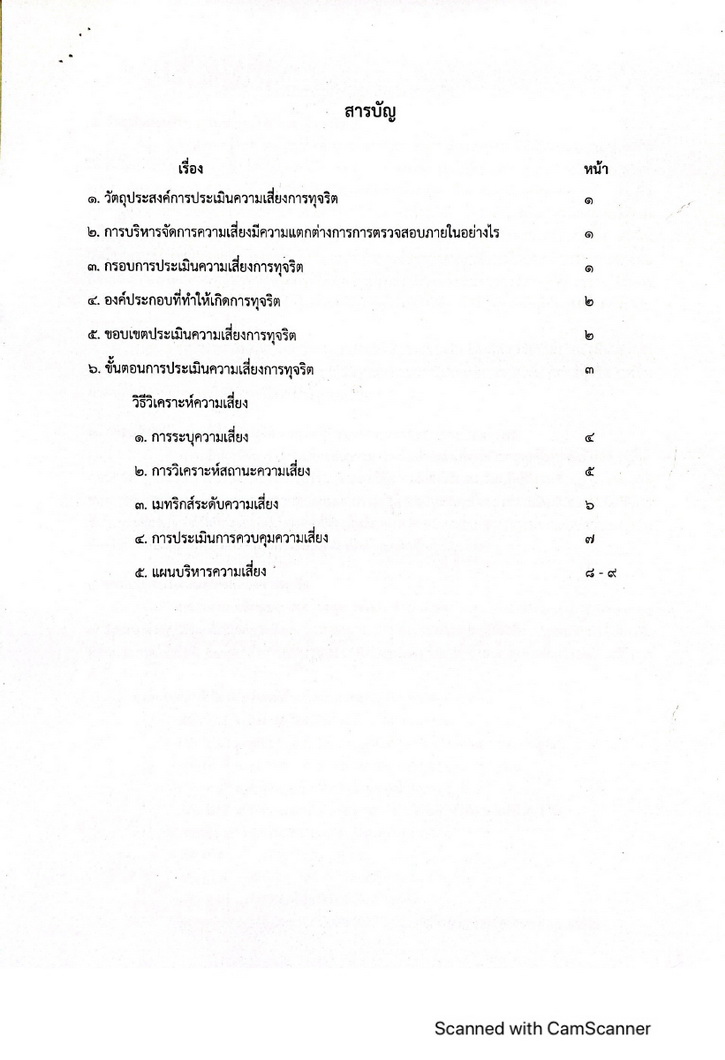 สารบัญ

| เรื่อง | หน้า |
|---|---|
| ๑. วัตถุประสงค์การประเมินความเสี่ยงการทุจริต | ๑ |
| ๒. การบริหารจัดการความเสี่ยงมีความแตกต่างการการตรวจสอบภายในอย่างไร | ๑ |
| ๓. กรอบการประเมินความเสี่ยงการทุจริต | ๑ |
| ๔. องค์ประกอบที่ทำให้เกิดการทุจริต | ๒ |
| ๕. ขอบเขตประเมินความเสี่ยงการทุจริต | ๒ |
| ๖. ขั้นตอนการประเมินความเสี่ยงการทุจริต | ๓ |
| วิธีวิเคราะห์ความเสี่ยง | |
| ๑. การระบุความเสี่ยง | ๔ |
| ๒. การวิเคราะห์สถานะความเสี่ยง | ๕ |
| ๓. เมทริกส์ระดับความเสี่ยง | ๖ |
| ๔. การประเมินการควบคุมความเสี่ยง | ๗ |
| ๕. แผนบริหารความเสี่ยง | ๘ - ๙ |

Scanned with CamScanner